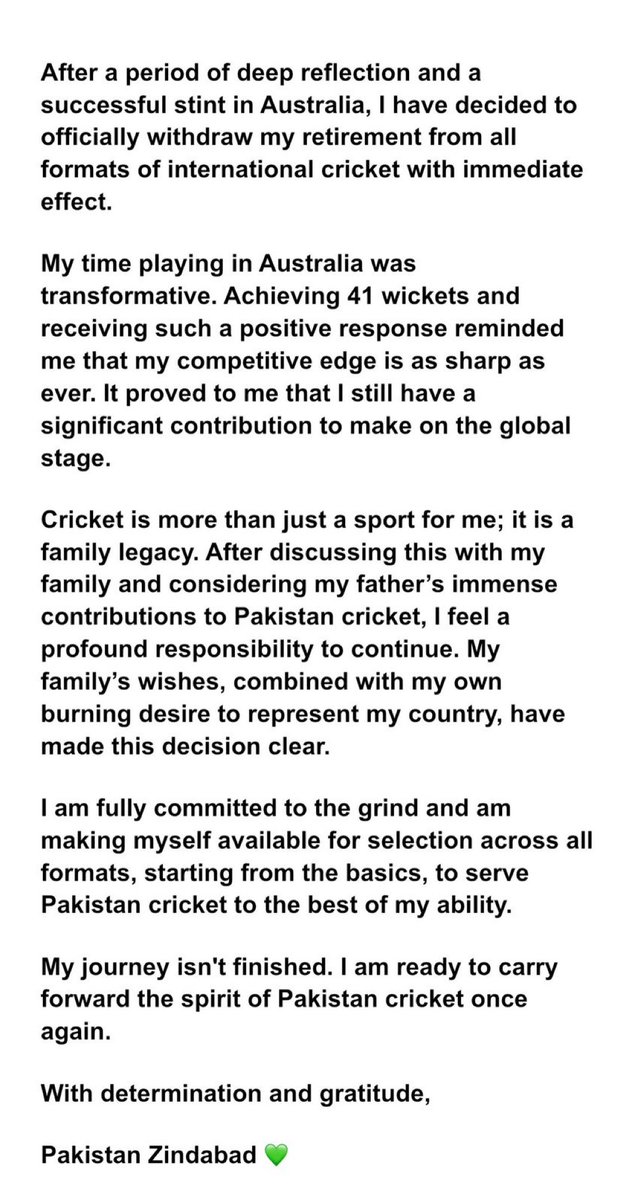 After a period of deep reflection and a successful stint in Australia, I have decided to officially withdraw my retirement from all formats of international cricket with immediate effect.

My time playing in Australia was transformative. Achieving 41 wickets and receiving such a positive response reminded me that my competitive edge is as sharp as ever. It proved to me that I still have a significant contribution to make on the global stage.

Cricket is more than just a sport for me; it is a family legacy. After discussing this with my family and considering my father's immense contributions to Pakistan cricket, I feel a profound responsibility to continue. My family's wishes, combined with my own burning desire to represent my country, have made this decision clear.

I am fully committed to the grind and am making myself available for selection across all formats, starting from the basics, to serve Pakistan cricket to the best of my ability.

My journey isn't finished. I am ready to carry forward the spirit of Pakistan cricket once again.

With determination and gratitude,

Pakistan Zindabad 💚